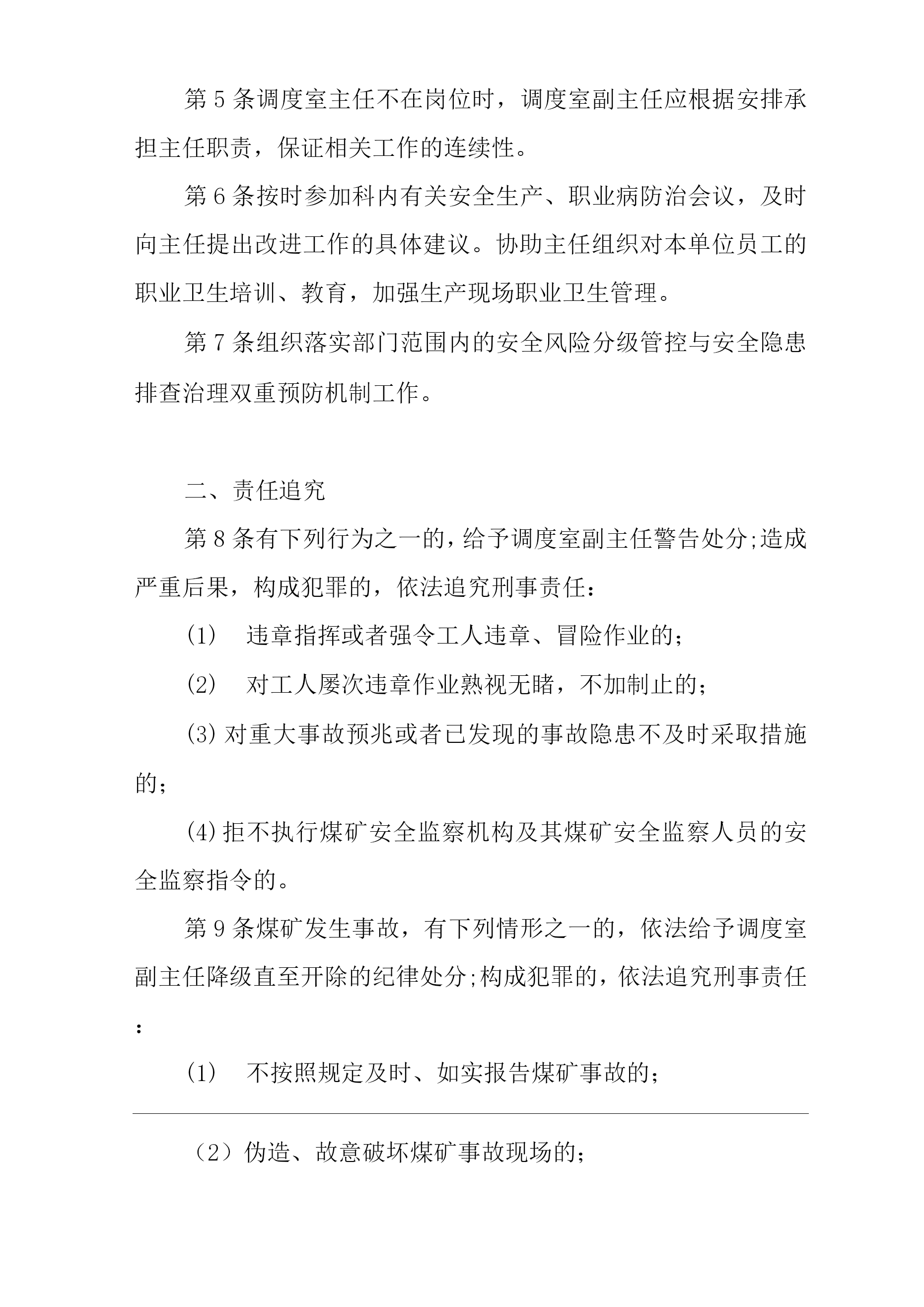 第5条调度室主任不在岗位时，调度室副主任应根据安排承担主任职责，保证相关工作的连续性。

第6条按时参加科内有关安全生产、职业病防治会议，及时向主任提出改进工作的具体建议。协助主任组织对本单位员工的职业卫生培训、教育，加强生产现场职业卫生管理。

第7条组织落实部门范围内的安全风险分级管控与安全隐患排查治理双重预防机制工作。

二、责任追究

第8条有下列行为之一的，给予调度室副主任警告处分;造成严重后果，构成犯罪的，依法追究刑事责任：

(1)　违章指挥或者强令工人违章、冒险作业的；

(2)　对工人屡次违章作业熟视无睹，不加制止的；

(3)对重大事故预兆或者已发现的事故隐患不及时采取措施的；

(4)拒不执行煤矿安全监察机构及其煤矿安全监察人员的安全监察指令的。

第9条煤矿发生事故，有下列情形之一的，依法给予调度室副主任降级直至开除的纪律处分;构成犯罪的，依法追究刑事责任：

(1)　不按照规定及时、如实报告煤矿事故的；

（2）伪造、故意破坏煤矿事故现场的；